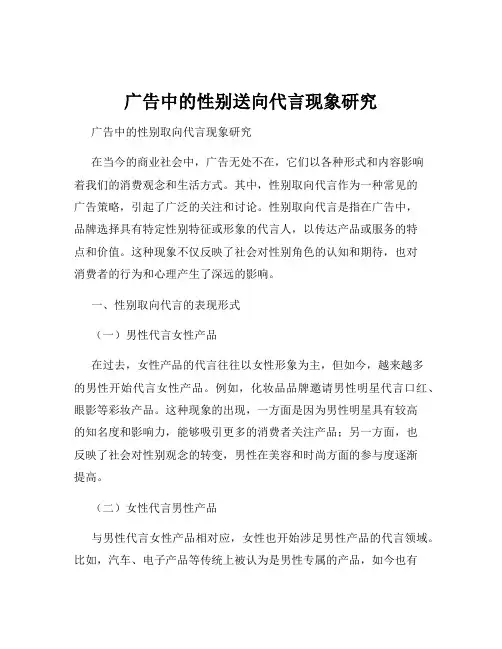 广告中的性别送向代言现象研究

广告中的性别取向代言现象研究

在当今的商业社会中，广告无处不在，它们以各种形式和内容影响着我们的消费观念和生活方式。其中，性别取向代言作为一种常见的广告策略，引起了广泛的关注和讨论。性别取向代言是指在广告中，品牌选择具有特定性别特征或形象的代言人，以传达产品或服务的特点和价值。这种现象不仅反映了社会对性别角色的认知和期待，也对消费者的行为和心理产生了深远的影响。

一、性别取向代言的表现形式

（一）男性代言女性产品

在过去，女性产品的代言往往以女性形象为主，但如今，越来越多的男性开始代言女性产品。例如，化妆品品牌邀请男性明星代言口红、眼影等彩妆产品。这种现象的出现，一方面是因为男性明星具有较高的知名度和影响力，能够吸引更多的消费者关注产品；另一方面，也反映了社会对性别观念的转变，男性在美容和时尚方面的参与度逐渐提高。

（二）女性代言男性产品

与男性代言女性产品相对应，女性也开始涉足男性产品的代言领域。比如，汽车、电子产品等传统上被认为是男性专属的产品，如今也有